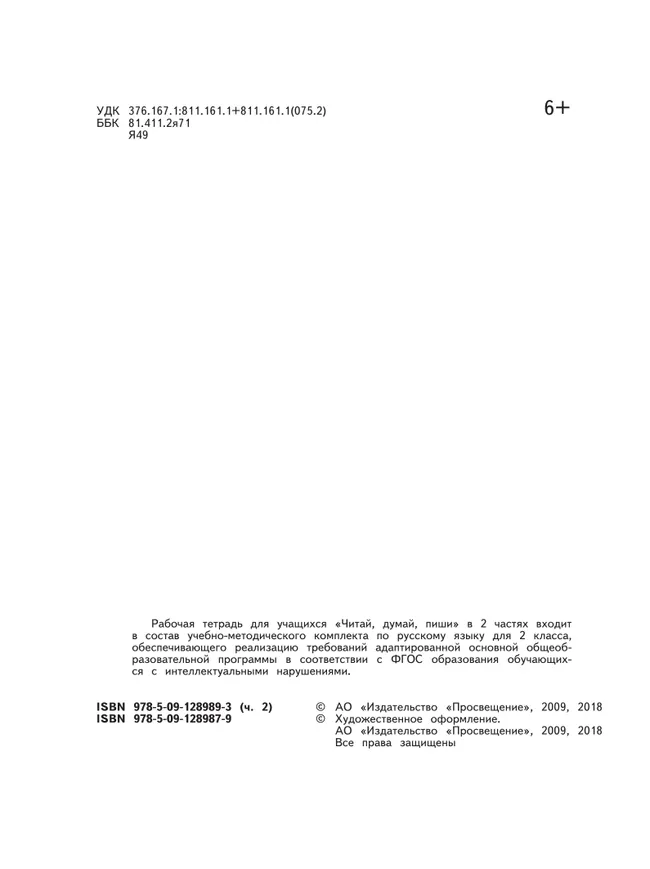 УДК 376.167.1:811.161.1+811.161.1(075.2)
ББК 81.411.2я71
Я49

6+

Рабочая тетрадь для учащихся «Читай, думай, пиши» в 2 частях входит в состав учебно-методического комплекта по русскому языку для 2 класса, обеспечивающего реализацию требований адаптированной основной общеобразовательной программы в соответствии с ФГОС образования обучающихся с интеллектуальными нарушениями.

ISBN 978-5-09-128989-3 (ч. 2)
ISBN 978-5-09-128987-9

© АО «Издательство «Просвещение», 2009, 2018
© Художественное оформление.
АО «Издательство «Просвещение», 2009, 2018
Все права защищены